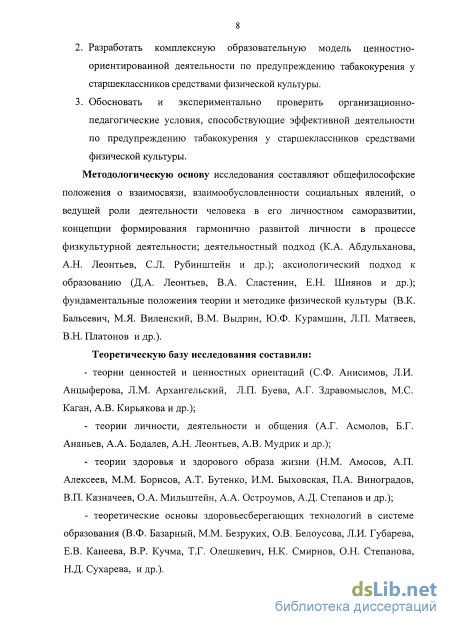 8

2. Разработать комплексную образовательную модель ценностно-ориентированной деятельности по предупреждению табакокурения у старшеклассников средствами физической культуры.

3. Обосновать и экспериментально проверить организационно-педагогические условия, способствующие эффективной деятельности по предупреждению табакокурения у старшеклассников средствами физической культуры.

Методологическую основу исследования составляют общефилософские положения о взаимосвязи, взаимообусловленности социальных явлений, о ведущей роли деятельности человека в его личностном саморазвитии, концепции формирования гармонично развитой личности в процессе физкультурной деятельности; деятельностный подход (К.А. Абдульханова, А.Н. Леонтьев, С.Л. Рубинштейн и др.); аксиологический подход к образованию (Д.А. Леонтьев, В.А. Сластенин, Е.Н. Шиянов и др.); фундаментальные положения теории и методике физической культуры (В.К. Бальсевич, М.Я. Виленский, В.М. Выдрин, Ю.Ф. Курамшин, Л.П. Матвеев, В.Н. Платонов и др.).

Теоретическую базу исследования составили:

- теории ценностей и ценностных ориентаций (С.Ф. Анисимов, Л.И. Анцыферова, Л.М. Архангельский, Л.П. Буева, А.Г. Здравомыслов, М.С. Каган, А.В. Кирьякова и др.);

- теории личности, деятельности и общения (А.Г. Асмолов, Б.Г. Ананьев, А.А. Бодалев, А.Н. Леонтьев, А.В. Мудрик и др.);

- теории здоровья и здорового образа жизни (Н.М. Амосов, А.П. Алексеев, М.М. Борисов, А.Т. Бутенко, И.М. Быховская, П.А. Виноградов, В.П. Казначеев, О.А. Мильштейн, А.А. Остроумов, А.Д. Степанов и др.);

- теоретические основы здоровьесберегающих технологий в системе образования (В.Ф. Базарный, М.М. Безруких, О.В. Белоусова, Л.И. Губарева, Е.В. Канеева, В.Р. Кучма, Т.Г. Олешкевич, Н.К. Смирнов, О.Н. Степанова, Н.Д. Сухарева, и др.).

dsLib.net
библиотека диссертаций